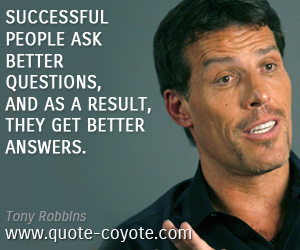 SUCCESSFUL PEOPLE ASK BETTER QUESTIONS, AND AS A RESULT, THEY GET BETTER ANSWERS.

Tony Robbins
www.quote-coyote.com